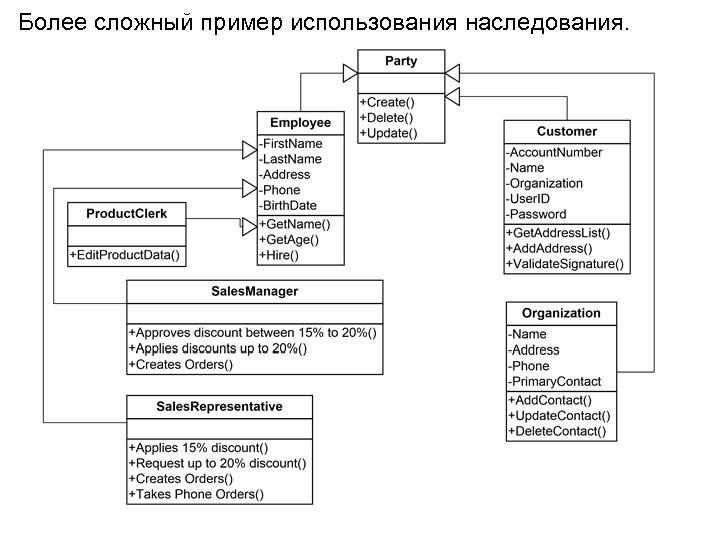 Более сложный пример использования наследования.

Party

+Create()
+Delete()
+Update()

Employee

-FirstName
-LastName
-Address
-Phone
-BirthDate

+GetName()
+GetAge()
+Hire()

Customer

-AccountNumber
-Name
-Organization
-UserID
-Password

+GetAddressList()
+AddAddress()
+ValidateSignature()

ProductClerk

+EditProductData()

SalesManager

+Approves discount between 15% to 20%()
+Applies discounts up to 20%()
+Creates Orders()

Organization

-Name
-Address
-Phone
-PrimaryContact

+AddContact()
+UpdateContact()
+DeleteContact()

SalesRepresentative

+Applies 15% discount()
+Request up to 20% discount()
+Creates Orders()
+Takes Phone Orders()